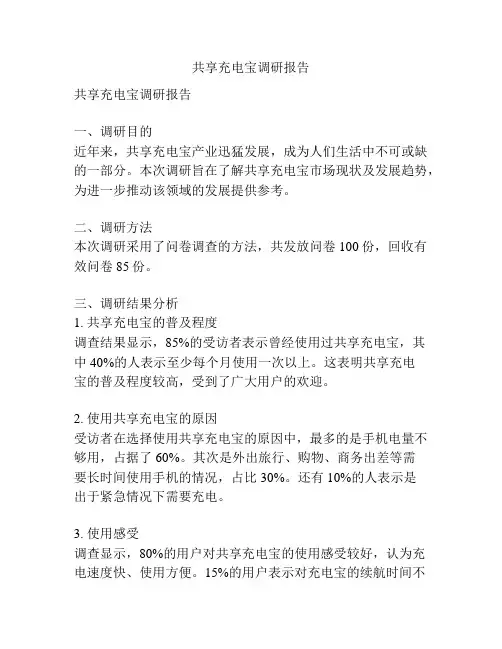 共享充电宝调研报告

共享充电宝调研报告

一、调研目的
近年来，共享充电宝产业迅猛发展，成为人们生活中不可或缺的一部分。本次调研旨在了解共享充电宝市场现状及发展趋势，为进一步推动该领域的发展提供参考。

二、调研方法
本次调研采用了问卷调查的方法，共发放问卷 100 份，回收有效问卷 85 份。

三、调研结果分析
1. 共享充电宝的普及程度
调查结果显示，85%的受访者表示曾经使用过共享充电宝，其中 40%的人表示至少每个月使用一次以上。这表明共享充电宝的普及程度较高，受到了广大用户的欢迎。

2. 使用共享充电宝的原因
受访者在选择使用共享充电宝的原因中，最多的是手机电量不够用，占据了 60%。其次是外出旅行、购物、商务出差等需要长时间使用手机的情况，占比 30%。还有 10%的人表示是出于紧急情况下需要充电。

3. 使用感受
调查显示，80%的用户对共享充电宝的使用感受较好，认为充电速度快、使用方便。15%的用户表示对充电宝的续航时间不